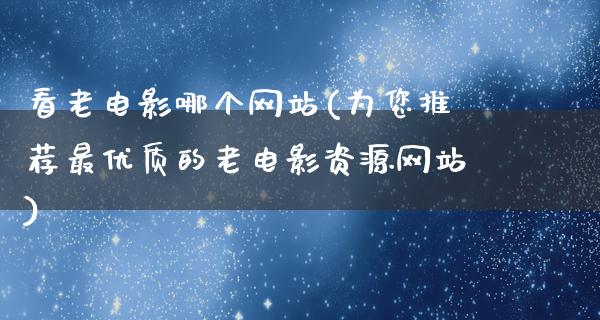 看老电影哪个网站(为您推荐最优质的老电影资源网站)